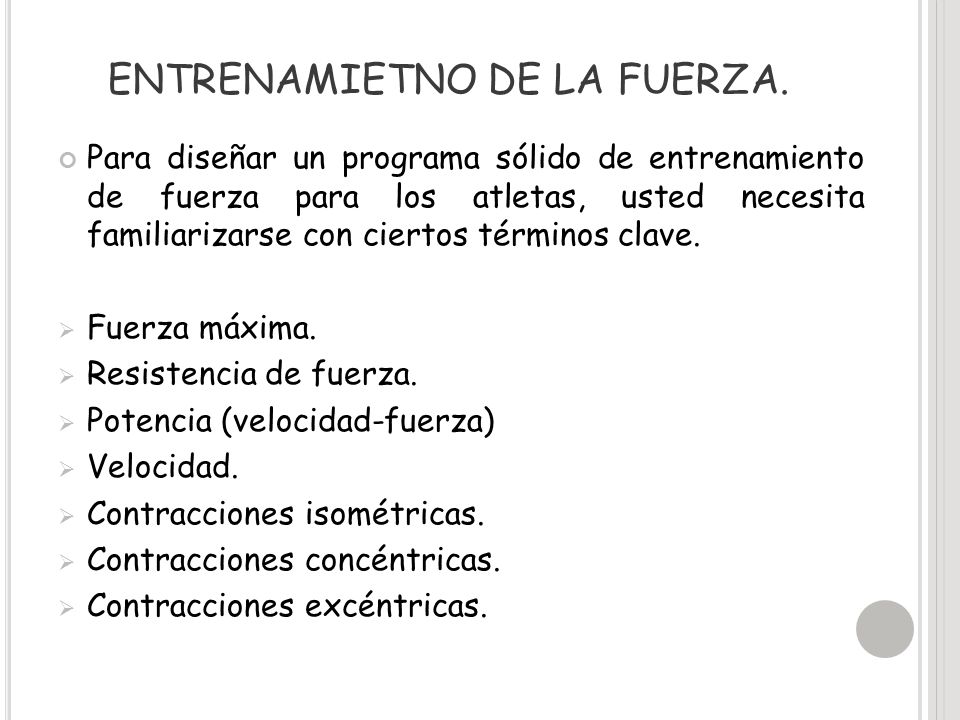 ENTRENAMIETNO DE LA FUERZA.

Para diseñar un programa sólido de entrenamiento de fuerza para los atletas, usted necesita familiarizarse con ciertos términos clave.

Fuerza máxima.
Resistencia de fuerza.
Potencia (velocidad-fuerza)
Velocidad.
Contracciones isométricas.
Contracciones concéntricas.
Contracciones excéntricas.